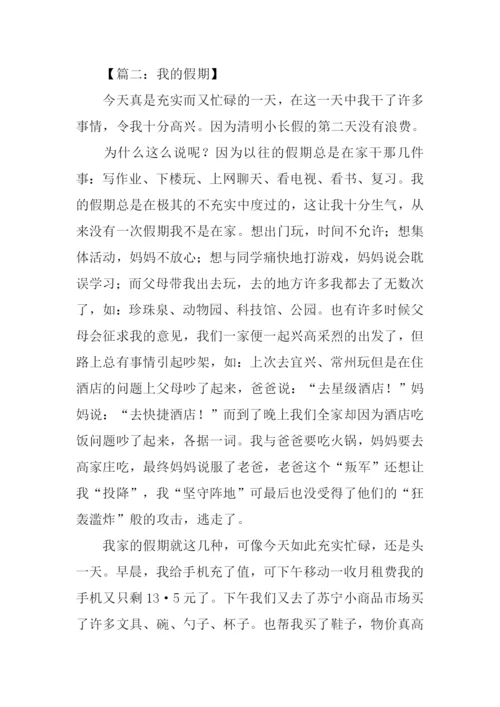 【篇二：我的假期】

今天真是充实而又忙碌的一天，在这一天中我干了许多事情，令我十分高兴。因为清明小长假的第二天没有浪费。

为什么这么说呢？因为以往的假期总是在家干那几件事：写作业、下楼玩、上网聊天、看电视、看书、复习。我的假期总是在极其的不充实中度过的，这让我十分生气，从来没有一次假期我不是在家。想出门玩，时间不允许；想集体活动，妈妈不放心；想与同学痛快地打游戏，妈妈说会耽误学习；而父母带我出去玩，去的地方许多我都去了无数次了，如：珍珠泉、动物园、科技馆、公园。也有许多时候父母会征求我的意见，我们一家便一起兴高采烈的出发了，但路上总有事情引起吵架，如：上次去宜兴、常州玩但是在住酒店的问题上父母吵了起来，爸爸说：“去星级酒店！”妈妈说：“去快捷酒店！”而到了晚上我们全家却因为酒店吃饭问题吵了起来，各据一词。我与爸爸要吃火锅，妈妈要去高家庄吃，最终妈妈说服了老爸，老爸这个“叛军”还想让我“投降”，我“坚守阵地”可最后也没受得了他们的“狂轰滥炸”般的攻击，逃走了。

我家的假期就这几种，可像今天如此充实忙碌，还是头一天。早晨，我给手机充了值，可下午移动一收月租费我的手机又只剩13·5元了。下午我们又去了苏宁小商品市场买了许多文具、碗、勺子、杯子。也帮我买了鞋子，物价真高